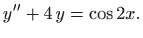 $y'' + 4\,y = \cos 2x.$